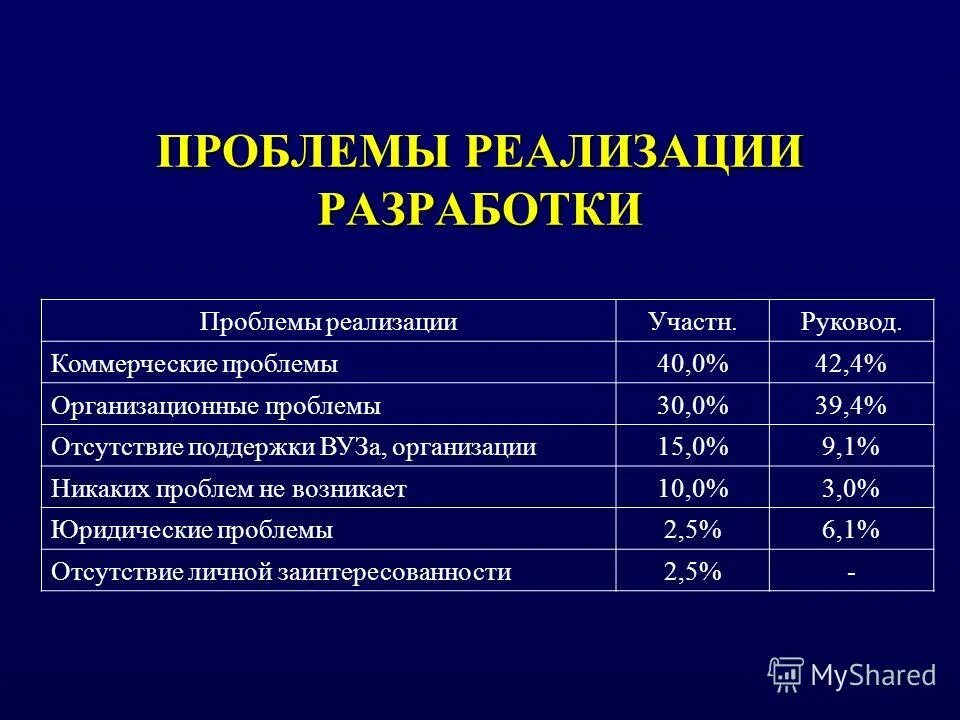 ПРОБЛЕМЫ РЕАЛИЗАЦИИ РАЗРАБОТКИ

| Проблемы реализации | Участн. | Руковод. |
|---|---|---|
| Коммерческие проблемы | 40,0% | 42,4% |
| Организационные проблемы | 30,0% | 39,4% |
| Отсутствие поддержки ВУЗа, организации | 15,0% | 9,1% |
| Никаких проблем не возникает | 10,0% | 3,0% |
| Юридические проблемы | 2,5% | 6,1% |
| Отсутствие личной заинтересованности | 2,5% | - |

MyShared